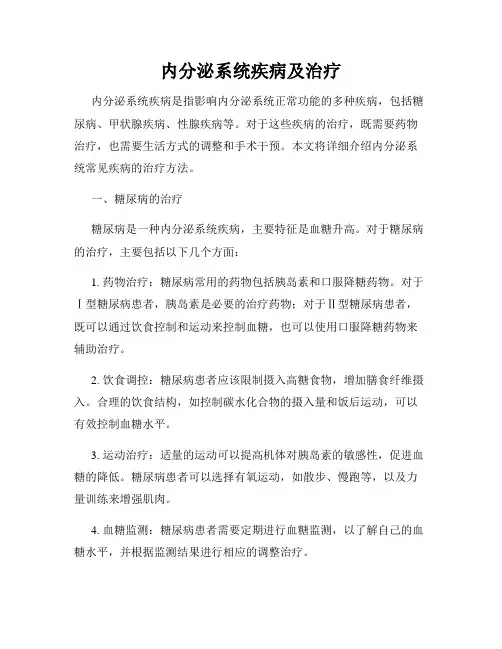 内分泌系统疾病及治疗

内分泌系统疾病是指影响内分泌系统正常功能的多种疾病，包括糖尿病、甲状腺疾病、性腺疾病等。对于这些疾病的治疗，既需要药物治疗，也需要生活方式的调整和手术干预。本文将详细介绍内分泌系统常见疾病的治疗方法。

一、糖尿病的治疗

糖尿病是一种内分泌系统疾病，主要特征是血糖升高。对于糖尿病的治疗，主要包括以下几个方面：

1. 药物治疗：糖尿病常用的药物包括胰岛素和口服降糖药物。对于Ⅰ型糖尿病患者，胰岛素是必要的治疗药物；对于Ⅱ型糖尿病患者，既可以通过饮食控制和运动来控制血糖，也可以使用口服降糖药物来辅助治疗。

2. 饮食调控：糖尿病患者应该限制摄入高糖食物，增加膳食纤维摄入。合理的饮食结构，如控制碳水化合物的摄入量和饭后运动，可以有效控制血糖水平。

3. 运动治疗：适量的运动可以提高机体对胰岛素的敏感性，促进血糖的降低。糖尿病患者可以选择有氧运动，如散步、慢跑等，以及力量训练来增强肌肉。

4. 血糖监测：糖尿病患者需要定期进行血糖监测，以了解自己的血糖水平，并根据监测结果进行相应的调整治疗。